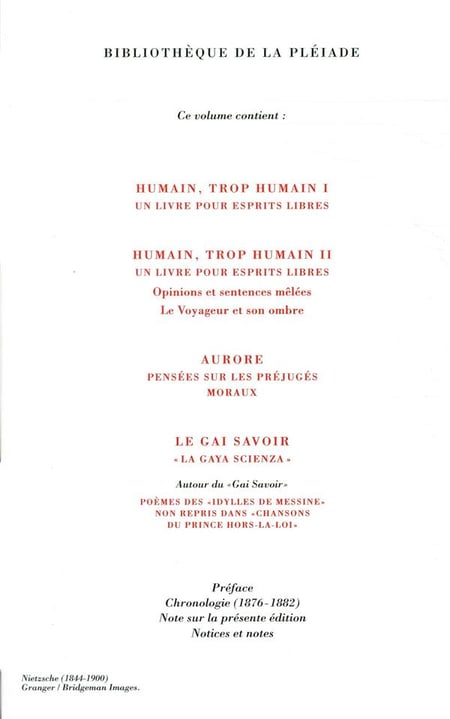 BIBLIOTHÈQUE DE LA PLÉIADE

Ce volume contient :

HUMAIN, TROP HUMAIN I
UN LIVRE POUR ESPRITS LIBRES

HUMAIN, TROP HUMAIN II
UN LIVRE POUR ESPRITS LIBRES
Opinions et sentences mêlées
Le Voyageur et son ombre

AURORE
PENSÉES SUR LES PRÉJUGÉS MORAUX

LE GAI SAVOIR
« LA GAYA SCIENZA »

Autour du « Gai Savoir »

POÈMES DES « IDYLLES DE MESSINE » NON REPRIS DANS « CHANSONS DU PRINCE HORS-LA-LOI »

Préface
Chronologie (1876-1882)
Note sur la présente édition
Notices et notes

Nietzsche (1844-1900)
Granger / Bridgeman Images.